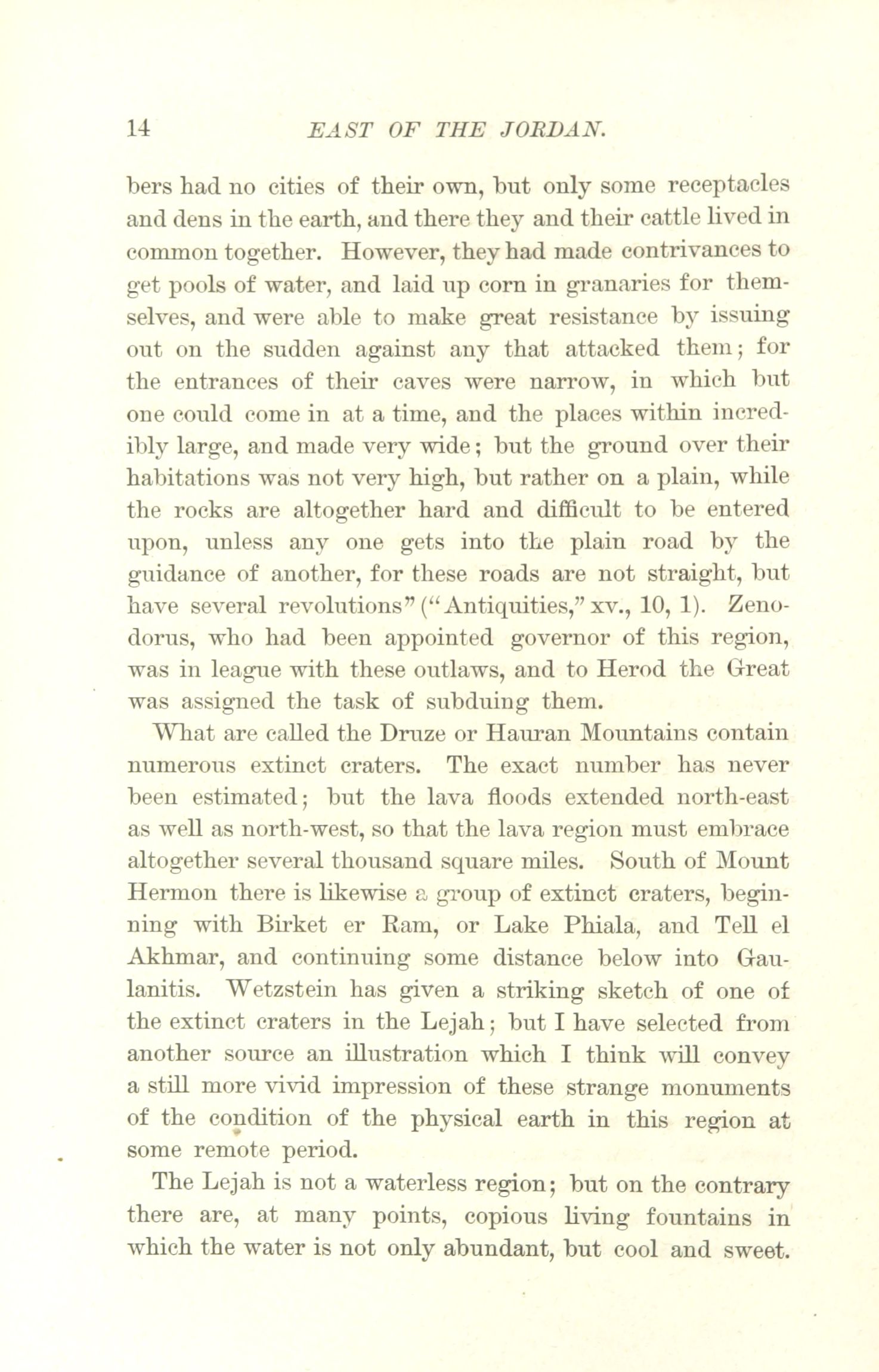 14 EAST OF THE JORDAN.

bers had no cities of their own, but only some receptacles and dens in the earth, and there they and their cattle lived in common together. However, they had made contrivances to get pools of water, and laid up corn in granaries for themselves, and were able to make great resistance by issuing out on the sudden against any that attacked them; for the entrances of their caves were narrow, in which but one could come in at a time, and the places within incredibly large, and made very wide; but the ground over their habitations was not very high, but rather on a plain, while the rocks are altogether hard and difficult to be entered upon, unless any one gets into the plain road by the guidance of another, for these roads are not straight, but have several revolutions" ("Antiquities," xv., 10, 1). Zenodorus, who had been appointed governor of this region, was in league with these outlaws, and to Herod the Great was assigned the task of subduing them.

What are called the Druze or Hauran Mountains contain numerous extinct craters. The exact number has never been estimated; but the lava floods extended north-east as well as north-west, so that the lava region must embrace altogether several thousand square miles. South of Mount Hermon there is likewise a group of extinct craters, beginning with Birket er Ram, or Lake Phiala, and Tell el Akhmar, and continuing some distance below into Gaulanitis. Wetzstein has given a striking sketch of one of the extinct craters in the Lejah; but I have selected from another source an illustration which I think will convey a still more vivid impression of these strange monuments of the condition of the physical earth in this region at some remote period.

The Lejah is not a waterless region; but on the contrary there are, at many points, copious living fountains in which the water is not only abundant, but cool and sweet.